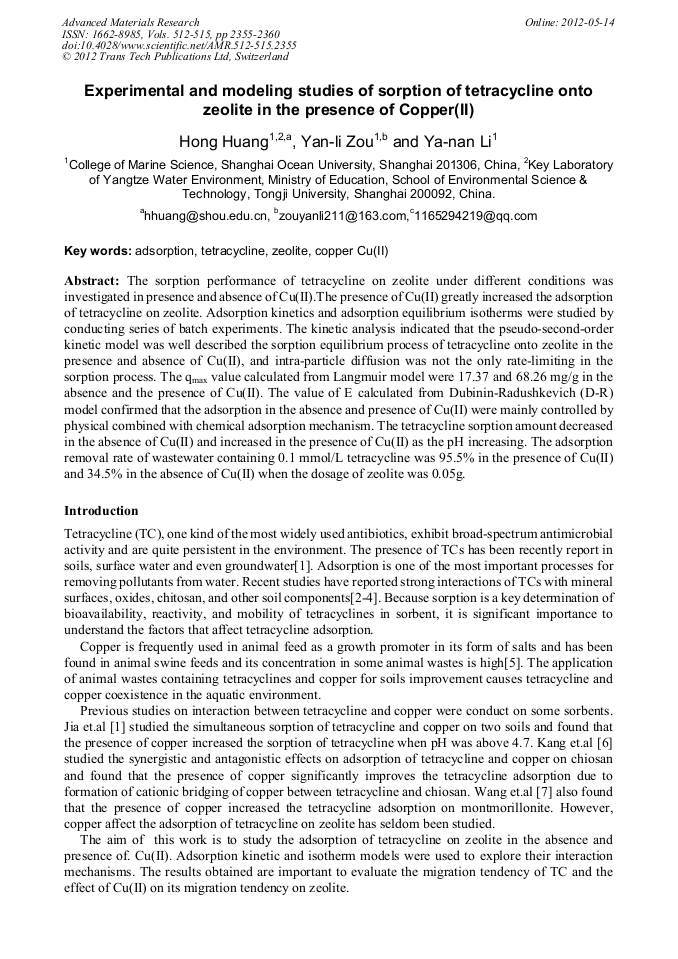 Advanced Materials Research
ISSN: 1662-8985, Vols. 512-515, pp 2355-2360
doi:10.4028/www.scientific.net/AMR.512-515.2355
© 2012 Trans Tech Publications Ltd, Switzerland

Online: 2012-05-14

Experimental and modeling studies of sorption of tetracycline onto zeolite in the presence of Copper(II)

Hong Huang$^{1,2,a}$, Yan-li Zou$^{1,b}$ and Ya-nan Li$^{1}$

$^{1}$College of Marine Science, Shanghai Ocean University, Shanghai 201306, China, $^{2}$Key Laboratory of Yangtze Water Environment, Ministry of Education, School of Environmental Science & Technology, Tongji University, Shanghai 200092, China.

$^{a}$hhuang@shou.edu.cn, $^{b}$zouyanli211@163.com,$^{c}$1165294219@qq.com

Key words: adsorption, tetracycline, zeolite, copper Cu(II)

Abstract: The sorption performance of tetracycline on zeolite under different conditions was investigated in presence and absence of Cu(II).The presence of Cu(II) greatly increased the adsorption of tetracycline on zeolite. Adsorption kinetics and adsorption equilibrium isotherms were studied by conducting series of batch experiments. The kinetic analysis indicated that the pseudo-second-order kinetic model was well described the sorption equilibrium process of tetracycline onto zeolite in the presence and absence of Cu(II), and intra-particle diffusion was not the only rate-limiting in the sorption process. The $q_{max}$ value calculated from Langmuir model were 17.37 and 68.26 mg/g in the absence and the presence of Cu(II). The value of E calculated from Dubinin-Radushkevich (D-R) model confirmed that the adsorption in the absence and presence of Cu(II) were mainly controlled by physical combined with chemical adsorption mechanism. The tetracycline sorption amount decreased in the absence of Cu(II) and increased in the presence of Cu(II) as the pH increasing. The adsorption removal rate of wastewater containing 0.1 mmol/L tetracycline was 95.5% in the presence of Cu(II) and 34.5% in the absence of Cu(II) when the dosage of zeolite was 0.05g.

Introduction

Tetracycline (TC), one kind of the most widely used antibiotics, exhibit broad-spectrum antimicrobial activity and are quite persistent in the environment. The presence of TCs has been recently report in soils, surface water and even groundwater[1]. Adsorption is one of the most important processes for removing pollutants from water. Recent studies have reported strong interactions of TCs with mineral surfaces, oxides, chitosan, and other soil components[2-4]. Because sorption is a key determination of bioavailability, reactivity, and mobility of tetracyclines in sorbent, it is significant importance to understand the factors that affect tetracycline adsorption.

Copper is frequently used in animal feed as a growth promoter in its form of salts and has been found in animal swine feeds and its concentration in some animal wastes is high[5]. The application of animal wastes containing tetracyclines and copper for soils improvement causes tetracycline and copper coexistence in the aquatic environment.

Previous studies on interaction between tetracycline and copper were conduct on some sorbents. Jia et.al [1] studied the simultaneous sorption of tetracycline and copper on two soils and found that the presence of copper increased the sorption of tetracycline when pH was above 4.7. Kang et.al [6] studied the synergistic and antagonistic effects on adsorption of tetracycline and copper on chiosan and found that the presence of copper significantly improves the tetracycline adsorption due to formation of cationic bridging of copper between tetracycline and chiosan. Wang et.al [7] also found that the presence of copper increased the tetracycline adsorption on montmorillonite. However, copper affect the adsorption of tetracycline on zeolite has seldom been studied.

The aim of this work is to study the adsorption of tetracycline on zeolite in the absence and presence of. Cu(II). Adsorption kinetic and isotherm models were used to explore their interaction mechanisms. The results obtained are important to evaluate the migration tendency of TC and the effect of Cu(II) on its migration tendency on zeolite.